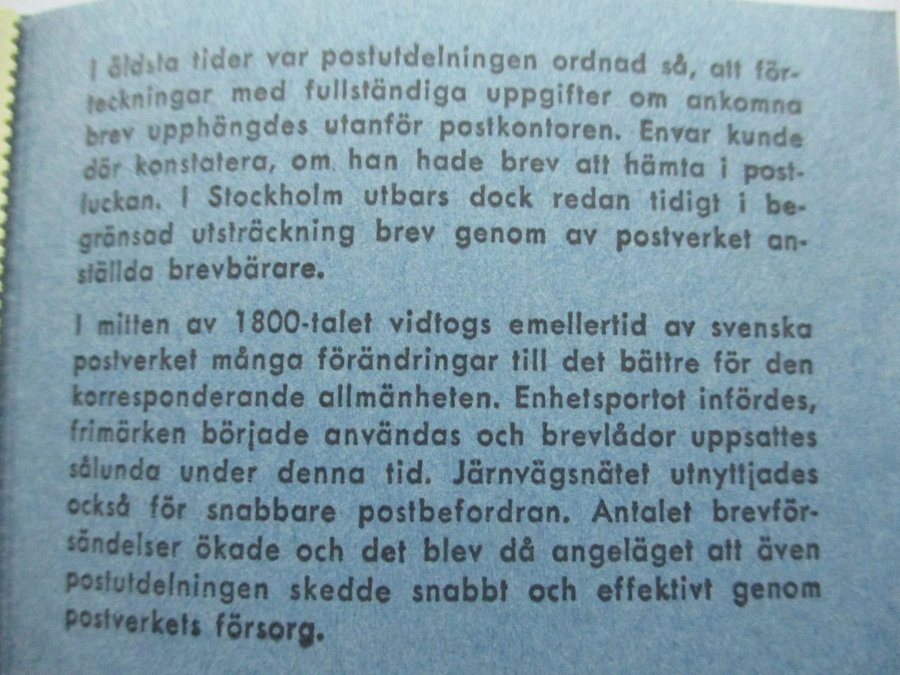 I äldsta tider var postutdelningen ordnad så, att förteckningar med fullständiga uppgifter om ankomna brev upphängdes utanför postkontoren. Envar kunde där konstatera, om han hade brev att hämta i postluckan. I Stockholm utbars dock redan tidigt i begränsad utsträckning brev genom av postverket anställda brevbärare.

I mitten av 1800-talet vidtogs emellertid av svenska postverket många förändringar till det bättre för den korresponderande allmänheten. Enhetsportot infördes, frimärken började användas och brevlådor uppsattes sålunda under denna tid. Järnvägsnätet utnyttjades också för snabbare postbefordran. Antalet brevförsändelser ökade och det blev då angeläget att även postutdelningen skedde snabbt och effektivt genom postverkets försorg.